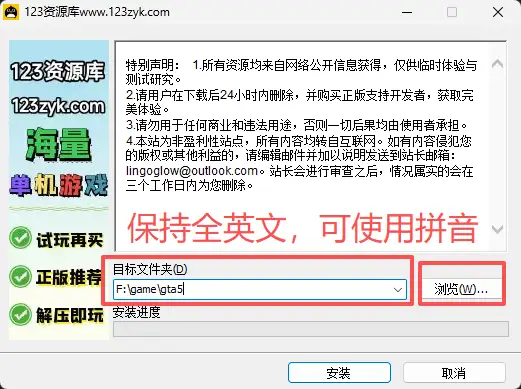 123资源库www.123zyk.com

123资源库
123zyk.com
海量
单机游戏
试玩再买
正版推荐
解压即玩

特别声明： 1.所有资源均来自网络公开信息获得，仅供临时体验与测试研究。
2.请用户在下载后24小时内删除，并购买正版支持开发者，获取完美体验。
3.请勿用于任何商业和违法用途，否则一切后果均由使用者承担。
4.本站为非盈利性站点，所有内容均转自互联网。如有内容侵犯您的版权或其他利益的，请编辑邮件并加以说明发送到站长邮箱：lingoglow@outlook.com。站长会进行审查之后，情况属实的会在三个工作日内为您删除。

保持全英文，可使用拼音

目标文件夹(D)
F:\game\gta5
浏览(W)...
安装进度
安装
取消